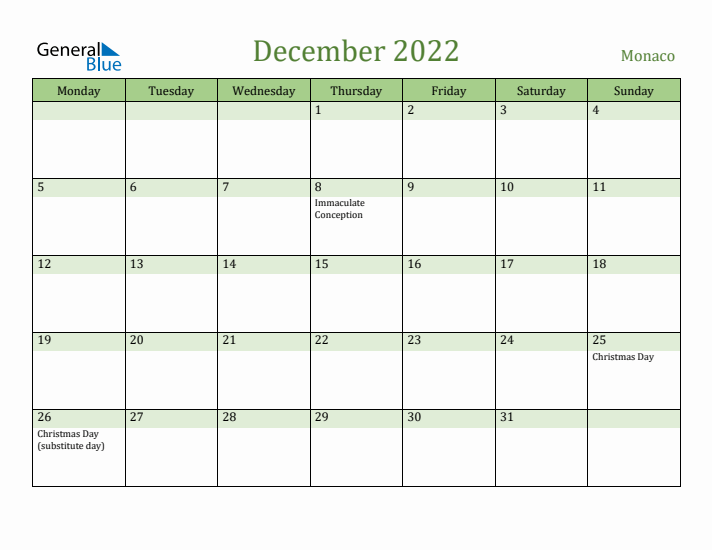 General Blue

December 2022

Monaco

| Monday | Tuesday | Wednesday | Thursday | Friday | Saturday | Sunday |
|---|---|---|---|---|---|---|
| | | | 1 | 2 | 3 | 4 |
| 5 | 6 | 7 | 8 Immaculate Conception | 9 | 10 | 11 |
| 12 | 13 | 14 | 15 | 16 | 17 | 18 |
| 19 | 20 | 21 | 22 | 23 | 24 | 25 Christmas Day |
| 26 Christmas Day (substitute day) | 27 | 28 | 29 | 30 | 31 | |